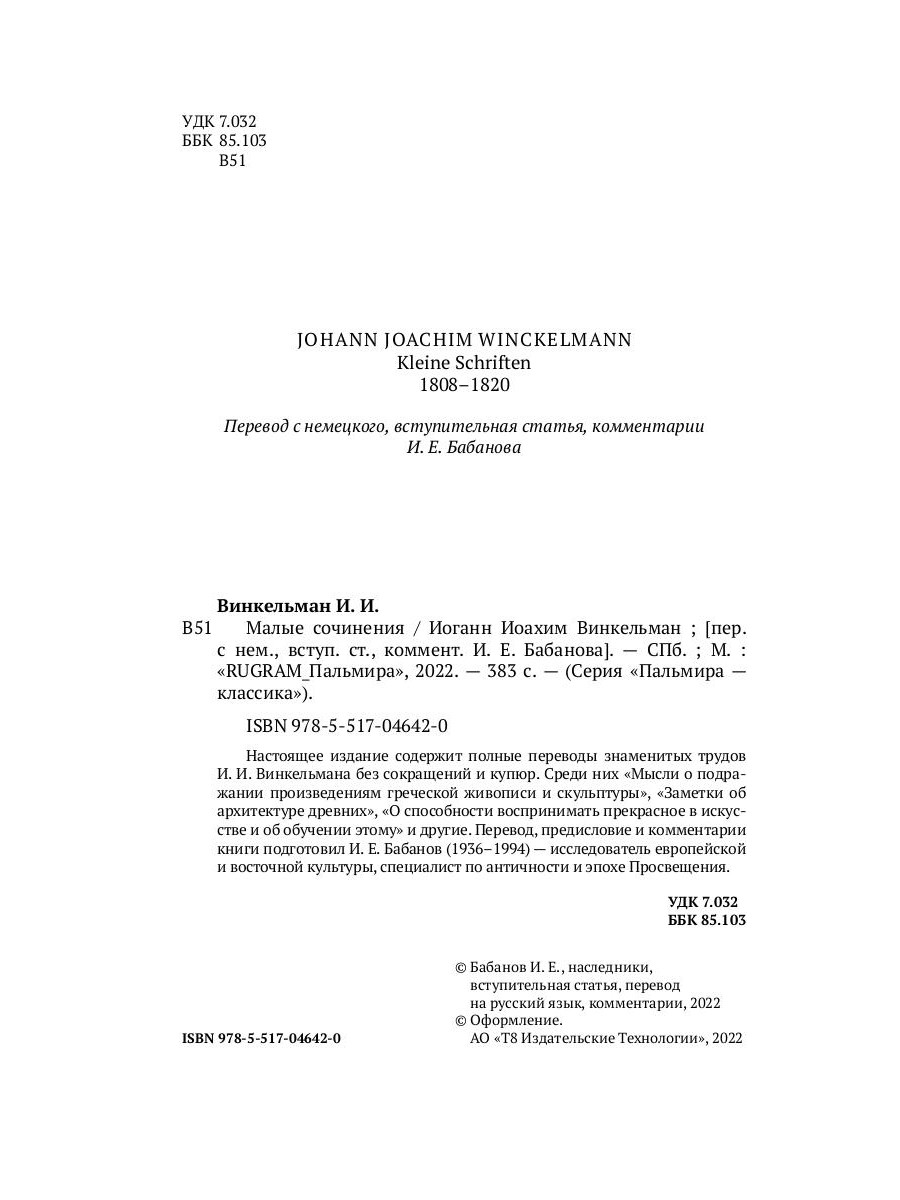 УДК 7.032
ББК 85.103
В51

JOHANN JOACHIM WINCKELMANN
Kleine Schriften
1808–1820

Перевод с немецкого, вступительная статья, комментарии
И. Е. Бабанова

Винкельман И. И.

В51 Малые сочинения / Иоганн Иоахим Винкельман ; [пер. с нем., вступ. ст., коммент. И. Е. Бабанова]. — СПб. ; М. : «RUGRAM_Пальмира», 2022. — 383 с. — (Серия «Пальмира — классика»).

ISBN 978-5-517-04642-0

Настоящее издание содержит полные переводы знаменитых трудов И. И. Винкельмана без сокращений и купюр. Среди них «Мысли о подражании произведениям греческой живописи и скульптуры», «Заметки об архитектуре древних», «О способности воспринимать прекрасное в искусстве и об обучении этому» и другие. Перевод, предисловие и комментарии книги подготовил И. Е. Бабанов (1936–1994) — исследователь европейской и восточной культуры, специалист по античности и эпохе Просвещения.

УДК 7.032
ББК 85.103

© Бабанов И. Е., наследники, вступительная статья, перевод на русский язык, комментарии, 2022
© Оформление.
АО «Т8 Издательские Технологии», 2022

ISBN 978-5-517-04642-0